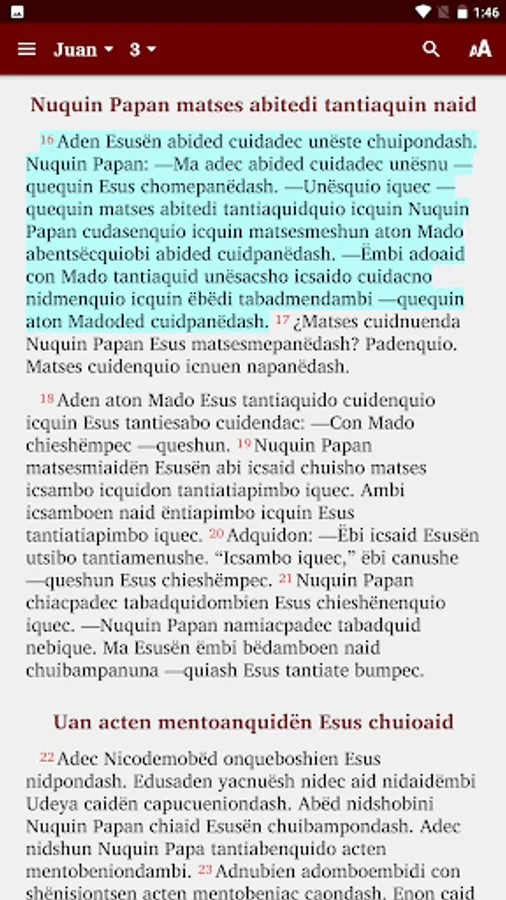 1:46

Juan 3

Nuquin Papan matses abitedi tantiaquin naid

16 Aden Esusën abided cuidadec unëste chuipondash. Nuquin Papan: —Ma adec abided cuidadec unësnu —quequin Esus chomepanëdash. —Unësquio iquec —quequin matses abitedi tantiaquidquio icquin Nuquin Papan cudasenquio icquin matsesmeshun aton Mado abentsëcquiobi abided cuidpanëdash. —Ëmbi adoaid con Mado tantiaquid unësacsho icsaido cuidacno nidmenquio icquin ëbëdi tabadmendambi —quequin aton Madoded cuidpanëdash. 17 ¿Matses cuidnuenda Nuquin Papan Esus matsesmepanëdash? Padenquio. Matses cuidenquio icnuen napanëdash.

18 Aden aton Mado Esus tantiaquido cuidenquio icquin Esus tantiesabo cuidendac: —Con Mado chieshëmpec —queshun. 19 Nuquin Papan matsesmiaidën Esusën abi icsaid chuisho matses icsambo icquidon tantiatiapimbo iquec. Ambi icsamboen naid ëntiapimbo icquin Esus tantiatiapimbo iquec. 20 Adquidon: —Ëbi icsaid Esusën utsibo tantiamenushe. "Icsambo iquec," ëbi canushe —queshun Esus chieshëmpec. 21 Nuquin Papan chiacpadec tabadquidombien Esus chieshënenquio iquec. —Nuquin Papan namiacpadec tabadquid nebique. Ma Esusën ëmbi bëdamboen naid chuibampanuna —quiash Esus tantiate bumpec.

Uan acten mentoanquidën Esus chuioaid

22 Adec Nicodemobëd onqueboshien Esus nidpondash. Edusaden yacnuësh nidec aid nidaidëmbi Udeya caidën capucueniondash. Abëd nidshobini Nuquin Papan chiaid Esusën chuibampondash. Adec nidshun Nuquin Papa tantiabenquido acten mentobeniondambi. 23 Adnubien adomboembidi con shënisiontsen acten mentobeniac caondash. Enon caid